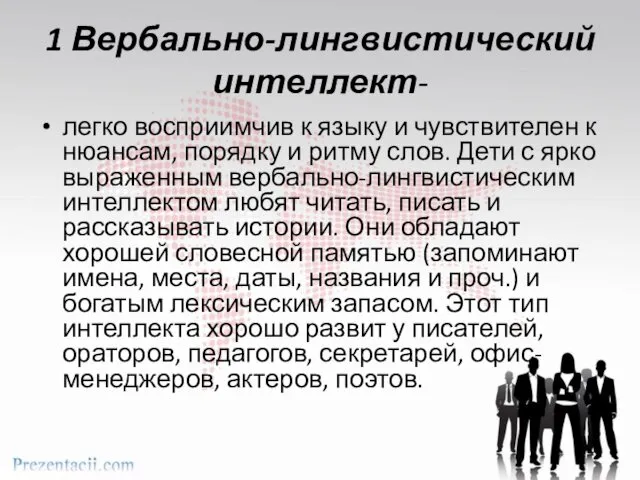 1 Вербально-лингвистический интеллект-

• легко восприимчив к языку и чувствителен к нюансам, порядку и ритму слов. Дети с ярко выраженным вербально-лингвистическим интеллектом любят читать, писать и рассказывать истории. Они обладают хорошей словесной памятью (запоминают имена, места, даты, названия и проч.) и богатым лексическим запасом. Этот тип интеллекта хорошо развит у писателей, ораторов, педагогов, секретарей, офис-менеджеров, актеров, поэтов.

Prezentacii.com